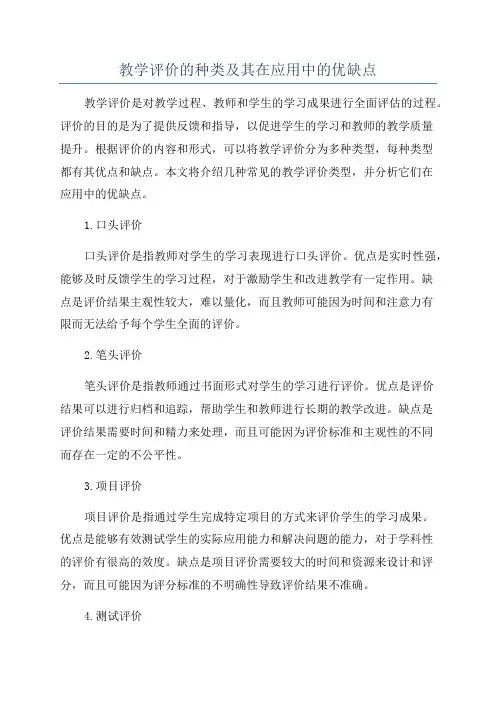 教学评价的种类及其在应用中的优缺点

教学评价是对教学过程、教师和学生的学习成果进行全面评估的过程。评价的目的是为了提供反馈和指导，以促进学生的学习和教师的教学质量提升。根据评价的内容和形式，可以将教学评价分为多种类型，每种类型都有其优点和缺点。本文将介绍几种常见的教学评价类型，并分析它们在应用中的优缺点。

1. 口头评价

口头评价是指教师对学生的学习表现进行口头评价。优点是实时性强，能够及时反馈学生的学习过程，对于激励学生和改进教学有一定作用。缺点是评价结果主观性较大，难以量化，而且教师可能因为时间和注意力有限而无法给予每个学生全面的评价。

2. 笔头评价

笔头评价是指教师通过书面形式对学生的学习进行评价。优点是评价结果可以进行归档和追踪，帮助学生和教师进行长期的教学改进。缺点是评价结果需要时间和精力来处理，而且可能因为评价标准和主观性的不同而存在一定的不公平性。

3. 项目评价

项目评价是指通过学生完成特定项目的方式来评价学生的学习成果。优点是能够有效测试学生的实际应用能力和解决问题的能力，对于学科性的评价有很高的效度。缺点是项目评价需要较大的时间和资源来设计和评分，而且可能因为评分标准的不明确性导致评价结果不准确。

4. 测试评价